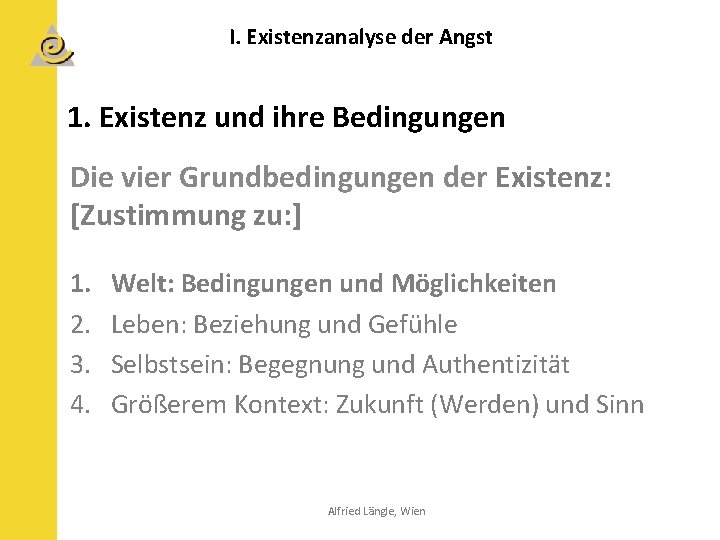 I. Existenzanalyse der Angst

1. Existenz und ihre Bedingungen

Die vier Grundbedingungen der Existenz: [Zustimmung zu:]

1. Welt: Bedingungen und Möglichkeiten
2. Leben: Beziehung und Gefühle
3. Selbstsein: Begegnung und Authentizität
4. Größerem Kontext: Zukunft (Werden) und Sinn

Alfried Längle, Wien